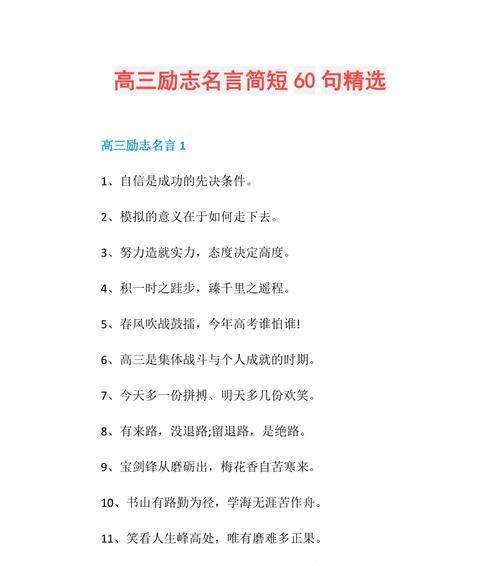 高三励志名言简短 60 句精选

高三励志名言 1

1、自信是成功的先决条件。

2、模拟的意义在于如何走下去。

3、努力造就实力，态度决定高度。

4、积一时之跬步，臻千里之遥程。

5、春风吹战鼓擂，今年高考谁怕谁!

6、高三是集体战斗与个人成就的时期。

7、今天多一份拼搏、明天多几份欢笑。

8、有来路，没退路;留退路，是绝路。

9、宝剑锋从磨砺出，梅花香自苦寒来。

10、书山有路勤为径，学海无涯苦作舟。

11、笑看人生峰高处，唯有磨难多正果。